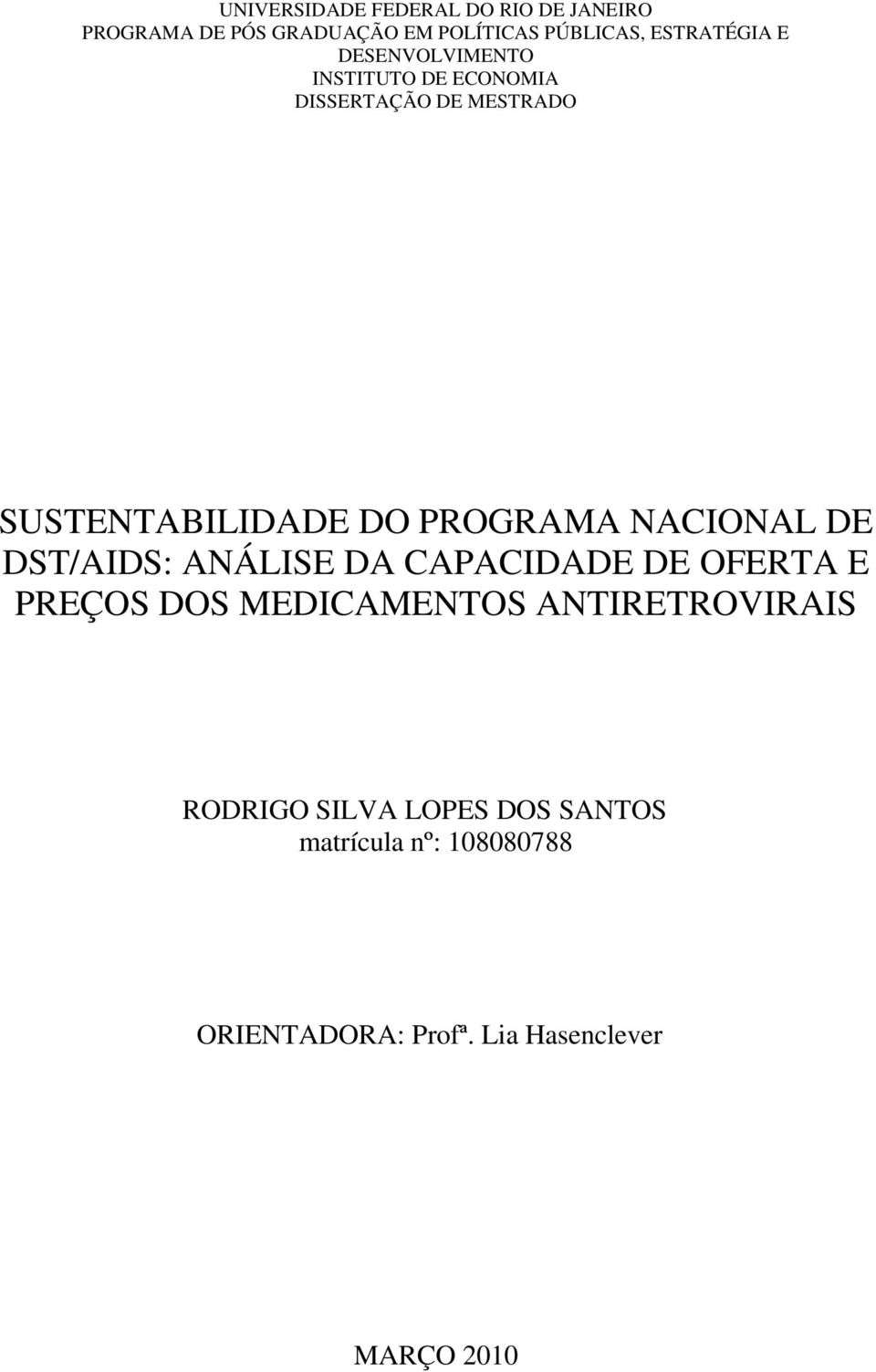 UNIVERSIDADE FEDERAL DO RIO DE JANEIRO
PROGRAMA DE PÓS GRADUAÇÃO EM POLÍTICAS PÚBLICAS, ESTRATÉGIA E DESENVOLVIMENTO
INSTITUTO DE ECONOMIA
DISSERTAÇÃO DE MESTRADO

SUSTENTABILIDADE DO PROGRAMA NACIONAL DE DST/AIDS: ANÁLISE DA CAPACIDADE DE OFERTA E PREÇOS DOS MEDICAMENTOS ANTIRETROVIRAIS

RODRIGO SILVA LOPES DOS SANTOS
matrícula nº: 108080788

ORIENTADORA: Profª. Lia Hasenclever

MARÇO 2010